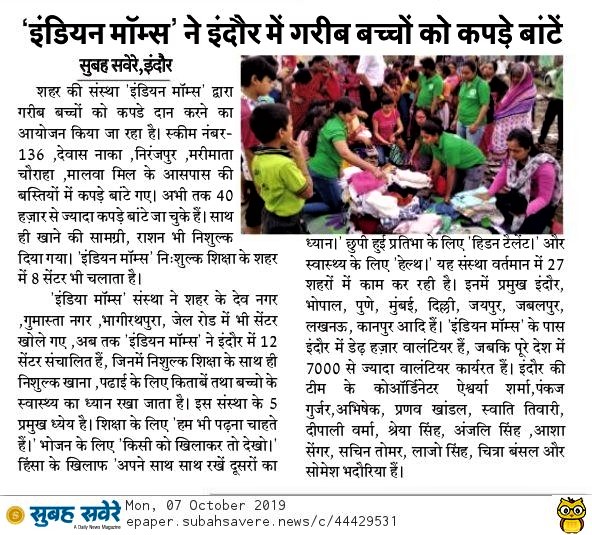 'इंडियन मॉम्स' ने इंदौर में गरीब बच्चों को कपड़े बांटें

सुबह सवेरे,इंदौर

शहर की संस्था 'इंडियन मॉम्स' द्वारा गरीब बच्चों को कपडे दान करने का आयोजन किया जा रहा है। स्कीम नंबर-136 ,देवास नाका ,निरंजपुर ,मरीमाता चौराहा ,मालवा मिल के आसपास की बस्तियों में कपड़े बांटे गए। अभी तक 40 हज़ार से ज्यादा कपड़े बांटे जा चुके हैं। साथ ही खाने की सामग्री, राशन भी निशुल्क दिया गया। 'इंडियन मॉम्स' निःशुल्क शिक्षा के शहर में 8 सेंटर भी चलाता है।

'इंडिया मॉम्स' संस्था ने शहर के देव नगर ,गुमास्ता नगर ,भागीरथपुरा, जेल रोड में भी सेंटर खोले गए ,अब तक 'इंडियन मॉम्स' ने इंदौर में 12 सेंटर संचालित हैं, जिनमें निशुल्क शिक्षा के साथ ही निशुल्क खाना ,पढाई के लिए किताबें तथा बच्चो के स्वास्थ्य का ध्यान रखा जाता है। इस संस्था के 5 प्रमुख ध्येय है। शिक्षा के लिए 'हम भी पढ़ना चाहते हैं।' भोजन के लिए 'किसी को खिलाकर तो देखो।' हिंसा के खिलाफ 'अपने साथ साथ रखें दूसरों का ध्यान।' छुपी हुई प्रतिभा के लिए 'हिडन टैलेंट।' और स्वास्थ्य के लिए 'हेल्थ।' यह संस्था वर्तमान में 27 शहरों में काम कर रही है। इनमें प्रमुख इंदौर, भोपाल, पुणे, मुंबई, दिल्ली, जयपुर, जबलपुर, लखनऊ, कानपुर आदि हैं। 'इंडियन मॉम्स' के पास इंदौर में डेढ़ हज़ार वालंटियर हैं, जबकि पूरे देश में 7000 से ज्यादा वालंटियर कार्यरत हैं। इंदौर की टीम के कोऑर्डिनेटर ऐश्वर्या शर्मा,पंकज गुर्जर,अभिषेक, प्रणव खांडल, स्वाति तिवारी, दीपाली वर्मा, श्रेया सिंह, अंजलि सिंह ,आशा सेंगर, सचिन तोमर, लाजो सिंह, चित्रा बंसल और सोमेश भदौरिया हैं।

सुबह सवेरे
A Daily News Magazine
Mon, 07 October 2019
epaper.subahsavere.news/c/44429531